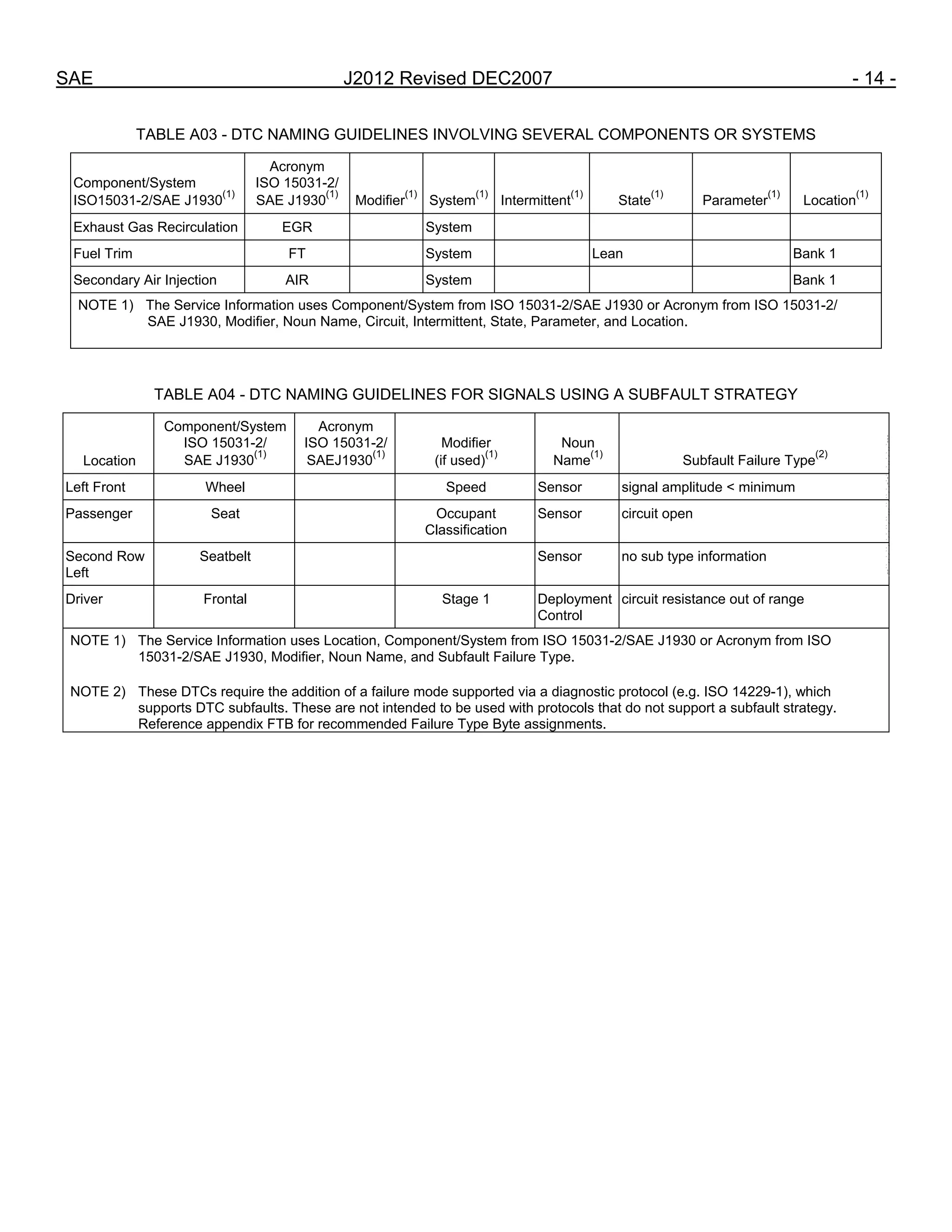 SAE J2012 Revised DEC2007 - 14 -

TABLE A03 - DTC NAMING GUIDELINES INVOLVING SEVERAL COMPONENTS OR SYSTEMS

| Component/System ISO15031-2/SAE J1930$^{(1)}$ | Acronym ISO 15031-2/ SAE J1930$^{(1)}$ | Modifier$^{(1)}$ | System$^{(1)}$ | Intermittent$^{(1)}$ | State$^{(1)}$ | Parameter$^{(1)}$ | Location$^{(1)}$ |
|---|---|---|---|---|---|---|---|
| Exhaust Gas Recirculation | EGR | | System | | | | |
| Fuel Trim | FT | | System | | Lean | | Bank 1 |
| Secondary Air Injection | AIR | | System | | | | Bank 1 |

NOTE 1) The Service Information uses Component/System from ISO 15031-2/SAE J1930 or Acronym from ISO 15031-2/ SAE J1930, Modifier, Noun Name, Circuit, Intermittent, State, Parameter, and Location.

TABLE A04 - DTC NAMING GUIDELINES FOR SIGNALS USING A SUBFAULT STRATEGY

| Location | Component/System ISO 15031-2/ SAE J1930$^{(1)}$ | Acronym ISO 15031-2/ SAEJ1930$^{(1)}$ | Modifier (if used)$^{(1)}$ | Noun Name$^{(1)}$ | Subfault Failure Type$^{(2)}$ |
|---|---|---|---|---|---|
| Left Front | Wheel | | Speed | Sensor | signal amplitude < minimum |
| Passenger | Seat | | Occupant Classification | Sensor | circuit open |
| Second Row Left | Seatbelt | | | Sensor | no sub type information |
| Driver | Frontal | | Stage 1 | Deployment Control | circuit resistance out of range |

NOTE 1) The Service Information uses Location, Component/System from ISO 15031-2/SAE J1930 or Acronym from ISO 15031-2/SAE J1930, Modifier, Noun Name, and Subfault Failure Type.

NOTE 2) These DTCs require the addition of a failure mode supported via a diagnostic protocol (e.g. ISO 14229-1), which supports DTC subfaults. These are not intended to be used with protocols that do not support a subfault strategy. Reference appendix FTB for recommended Failure Type Byte assignments.